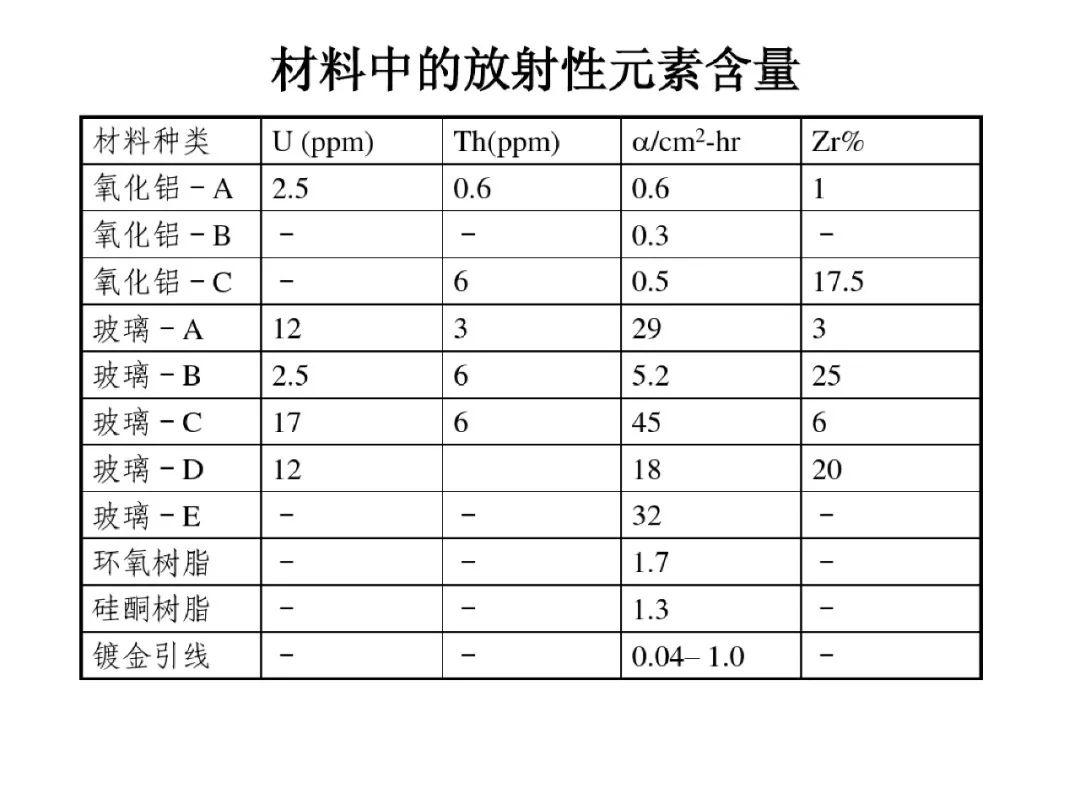 材料中的放射性元素含量

| 材料种类 | U (ppm) | Th(ppm) | $\alpha/cm^2$-hr | Zr% |
|---|---|---|---|---|
| 氧化铝－A | 2.5 | 0.6 | 0.6 | 1 |
| 氧化铝－B | － | － | 0.3 | － |
| 氧化铝－C | － | 6 | 0.5 | 17.5 |
| 玻璃－A | 12 | 3 | 29 | 3 |
| 玻璃－B | 2.5 | 6 | 5.2 | 25 |
| 玻璃－C | 17 | 6 | 45 | 6 |
| 玻璃－D | 12 | | 18 | 20 |
| 玻璃－E | － | － | 32 | － |
| 环氧树脂 | － | － | 1.7 | － |
| 硅酮树脂 | － | － | 1.3 | － |
| 镀金引线 | － | － | 0.04– 1.0 | － |